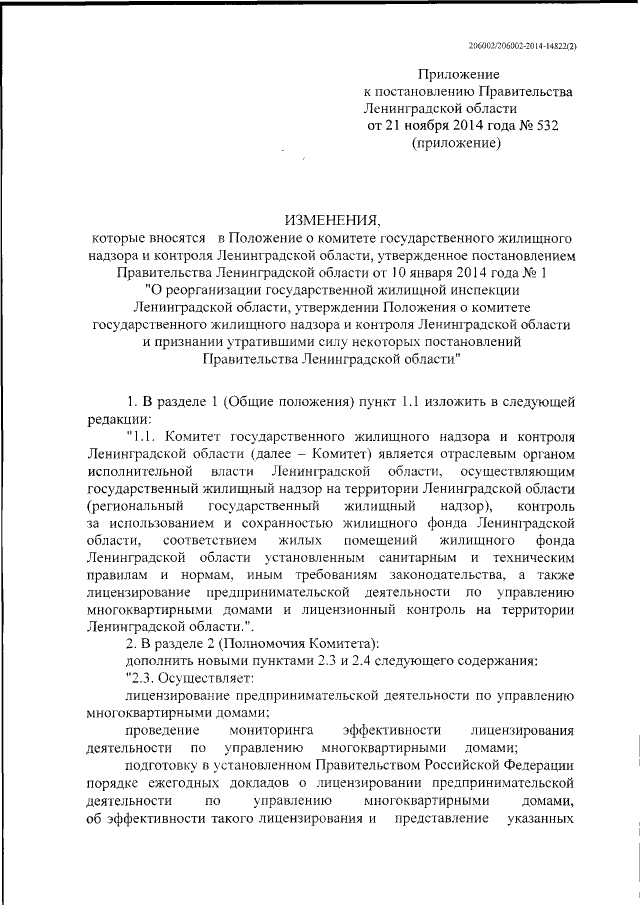 206002/206002-2014-14822(2)

Приложение
к постановлению Правительства
Ленинградской области
от 21 ноября 2014 года № 532
(приложение)

ИЗМЕНЕНИЯ,
которые вносятся в Положение о комитете государственного жилищного надзора и контроля Ленинградской области, утвержденное постановлением Правительства Ленинградской области от 10 января 2014 года № 1 "О реорганизации государственной жилищной инспекции Ленинградской области, утверждении Положения о комитете государственного жилищного надзора и контроля Ленинградской области и признании утратившими силу некоторых постановлений Правительства Ленинградской области"

1. В разделе 1 (Общие положения) пункт 1.1 изложить в следующей редакции:

"1.1. Комитет государственного жилищного надзора и контроля Ленинградской области (далее – Комитет) является отраслевым органом исполнительной власти Ленинградской области, осуществляющим государственный жилищный надзор на территории Ленинградской области (региональный государственный жилищный надзор), контроль за использованием и сохранностью жилищного фонда Ленинградской области, соответствием жилых помещений жилищного фонда Ленинградской области установленным санитарным и техническим правилам и нормам, иным требованиям законодательства, а также лицензирование предпринимательской деятельности по управлению многоквартирными домами и лицензионный контроль на территории Ленинградской области.".

2. В разделе 2 (Полномочия Комитета):

дополнить новыми пунктами 2.3 и 2.4 следующего содержания:

"2.3. Осуществляет:

лицензирование предпринимательской деятельности по управлению многоквартирными домами;

проведение мониторинга эффективности лицензирования деятельности по управлению многоквартирными домами;

подготовку в установленном Правительством Российской Федерации порядке ежегодных докладов о лицензировании предпринимательской деятельности по управлению многоквартирными домами, об эффективности такого лицензирования и представление указанных